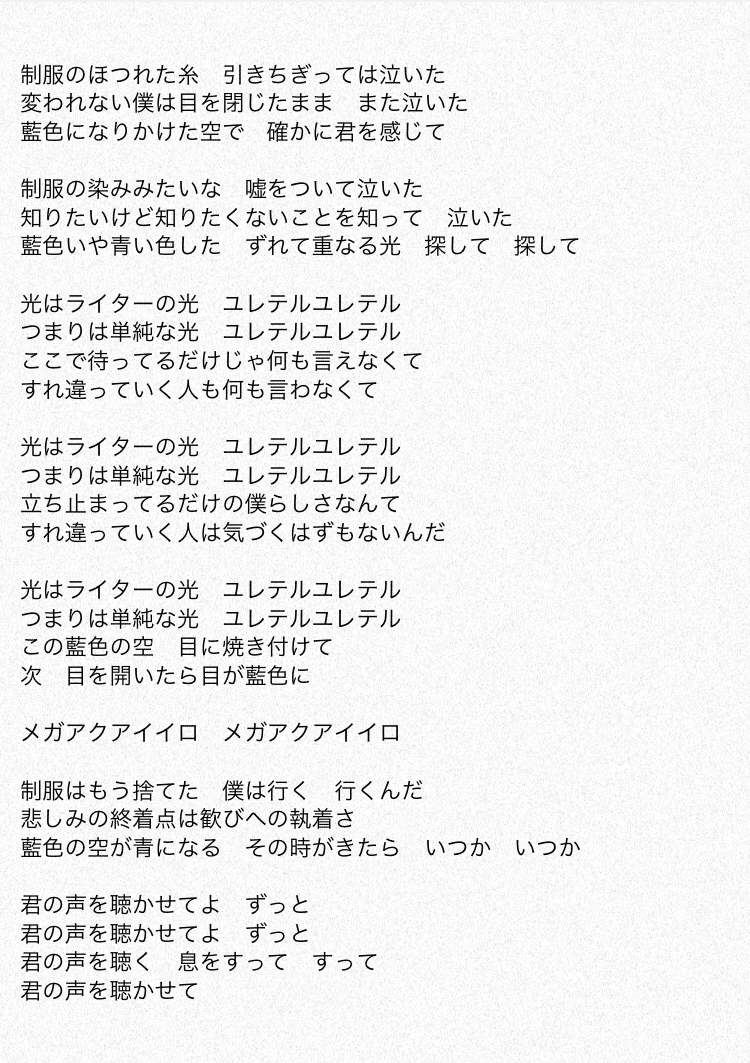 制服のほつれた糸　引きちぎっては泣いた
変われない僕は目を閉じたまま　また泣いた
藍色になりかけた空で　確かに君を感じて

制服の染みみたいな　嘘をついて泣いた
知りたいけど知りたくないことを知って　泣いた
藍色いや青い色した　ずれて重なる光　探して　探して

光はライターの光　ユレテルユレテル
つまりは単純な光　ユレテルユレテル
ここで待ってるだけじゃ何も言えなくて
すれ違っていく人も何も言わなくて

光はライターの光　ユレテルユレテル
つまりは単純な光　ユレテルユレテル
立ち止まってるだけの僕らしさなんて
すれ違っていく人は気づくはずもないんだ

光はライターの光　ユレテルユレテル
つまりは単純な光　ユレテルユレテル
この藍色の空　目に焼き付けて
次　目を開いたら目が藍色に

メガアクアイイロ　メガアクアイイロ

制服はもう捨てた　僕は行く　行くんだ
悲しみの終着点は歓びへの執着さ
藍色の空が青になる　その時がきたら　いつか　いつか

君の声を聴かせてよ　ずっと
君の声を聴かせてよ　ずっと
君の声を聴く　息をすって　すって
君の声を聴かせて